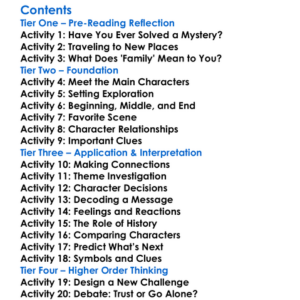 Contents
Tier One – Pre-Reading Reflection
Activity 1: Have You Ever Solved a Mystery?
Activity 2: Traveling to New Places
Activity 3: What Does 'Family' Mean to You?
Tier Two – Foundation
Activity 4: Meet the Main Characters
Activity 5: Setting Exploration
Activity 6: Beginning, Middle, and End
Activity 7: Favorite Scene
Activity 8: Character Relationships
Activity 9: Important Clues
Tier Three – Application & Interpretation
Activity 10: Making Connections
Activity 11: Theme Investigation
Activity 12: Character Decisions
Activity 13: Decoding a Message
Activity 14: Feelings and Reactions
Activity 15: The Role of History
Activity 16: Comparing Characters
Activity 17: Predict What's Next
Activity 18: Symbols and Clues
Tier Four – Higher Order Thinking
Activity 19: Design a New Challenge
Activity 20: Debate: Trust or Go Alone?